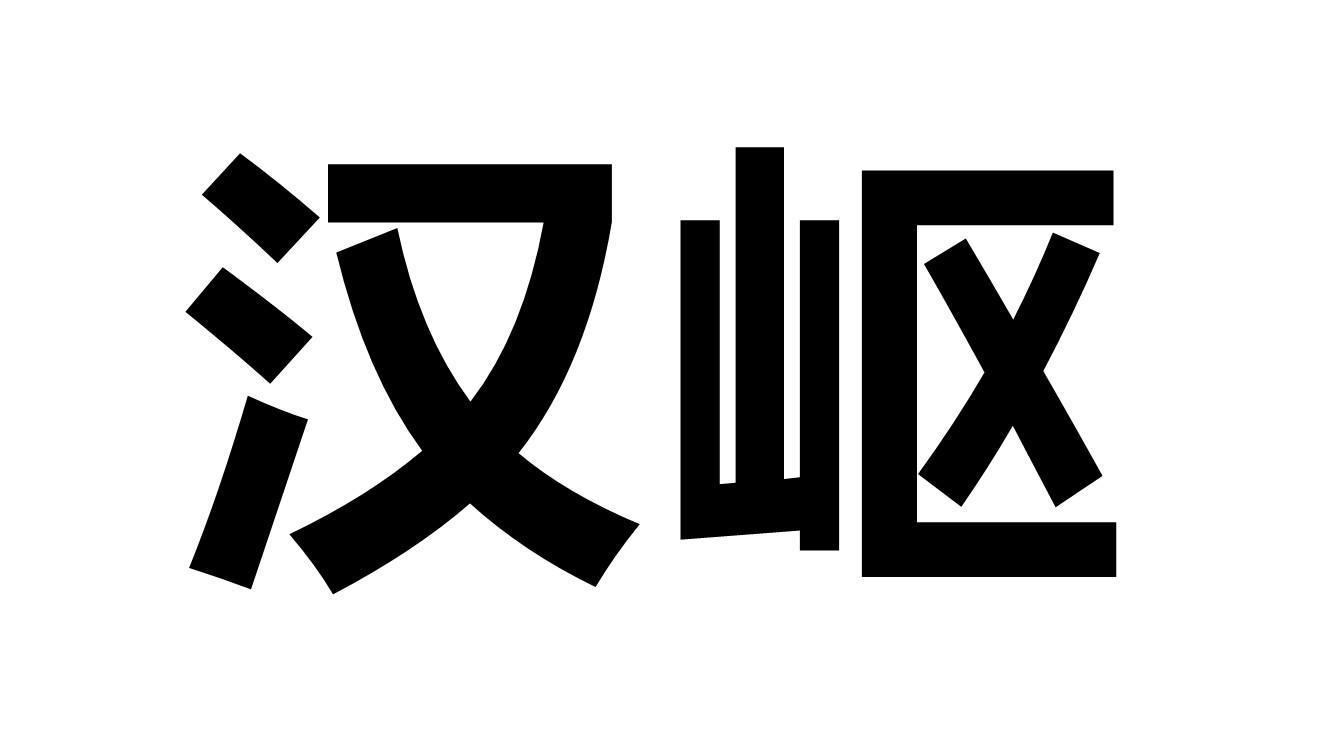 汉岖